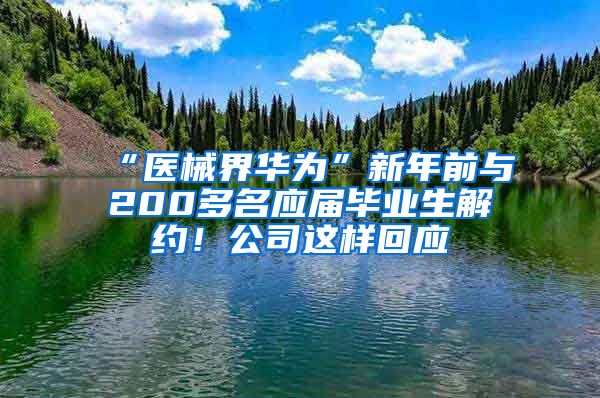 “医械界华为”新年前与200多名应届毕业生解约！公司这样回应